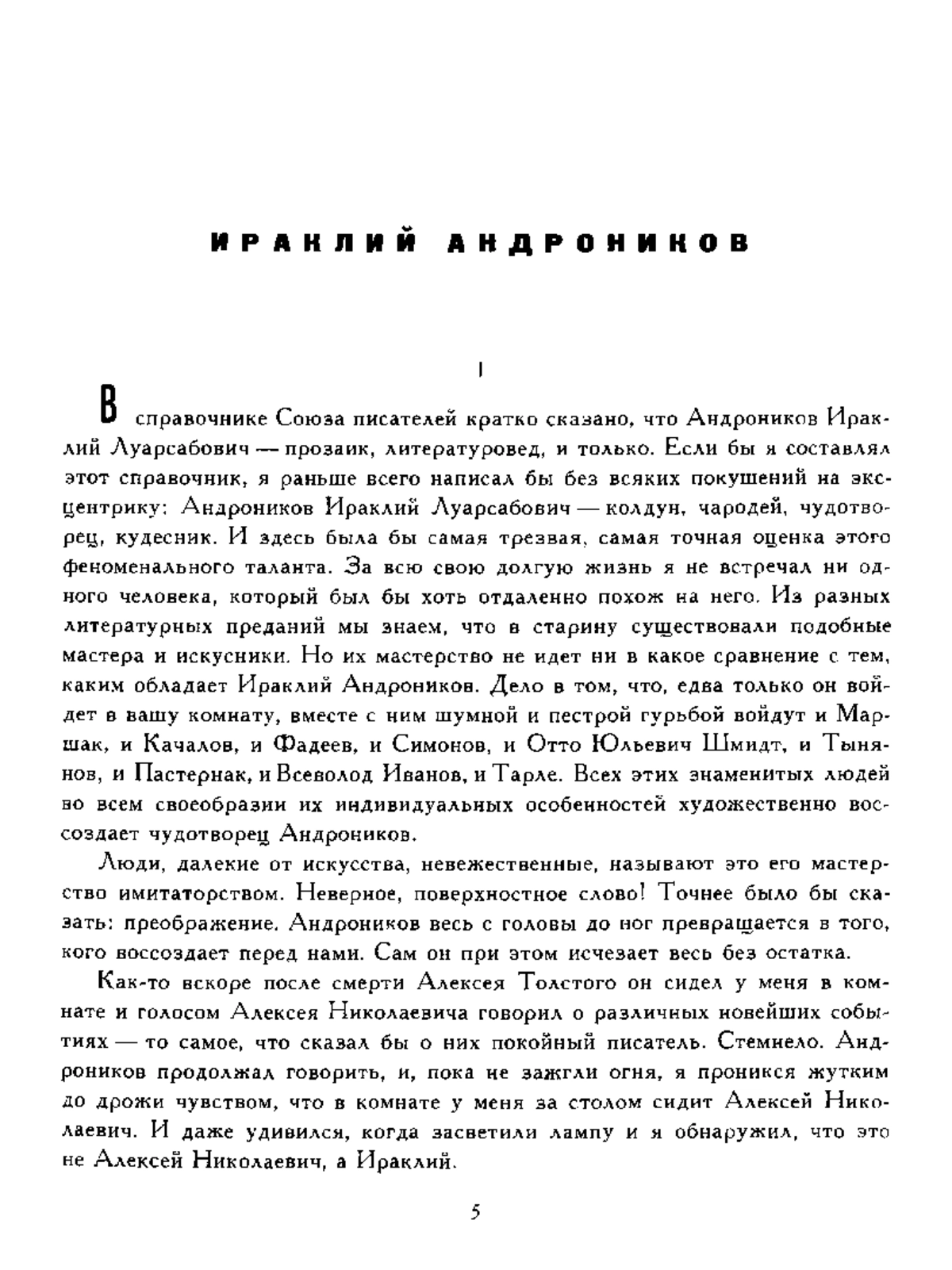 ИРАКЛИЙ АНДРОНИКОВ

I

В справочнике Союза писателей кратко сказано, что Андроников Ираклий Луарсабович — прозаик, литературовед, и только. Если бы я составлял этот справочник, я раньше всего написал бы без всяких покушений на эксцентрику: Андроников Ираклий Луарсабович — колдун, чародей, чудотворец, кудесник. И здесь была бы самая трезвая, самая точная оценка этого феноменального таланта. За всю свою долгую жизнь я не встречал ни одного человека, который был бы хоть отдаленно похож на него. Из разных литературных преданий мы знаем, что в старину существовали подобные мастера и искусники. Но их мастерство не идет ни в какое сравнение с тем, каким обладает Ираклий Андроников. Дело в том, что, едва только он войдет в вашу комнату, вместе с ним шумной и пестрой гурьбой войдут и Маршак, и Качалов, и Фадеев, и Симонов, и Отто Юльевич Шмидт, и Тынянов, и Пастернак, и Всеволод Иванов, и Тарле. Всех этих знаменитых людей во всем своеобразии их индивидуальных особенностей художественно воссоздает чудотворец Андроников.

Люди, далекие от искусства, невежественные, называют это его мастерство имитаторством. Неверное, поверхностное слово! Точнее было бы сказать: преображение. Андроников весь с головы до ног превращается в того, кого воссоздает перед нами. Сам он при этом исчезает весь без остатка.

Как-то вскоре после смерти Алексея Толстого он сидел у меня в комнате и голосом Алексея Николаевича говорил о различных новейших событиях — то самое, что сказал бы о них покойный писатель. Стемнело. Андроников продолжал говорить, и, пока не зажгли огня, я проникся жутким до дрожи чувством, что в комнате у меня за столом сидит Алексей Николаевич. И даже удивился, когда засветили лампу и я обнаружил, что это не Алексей Николаевич, а Ираклий.

5